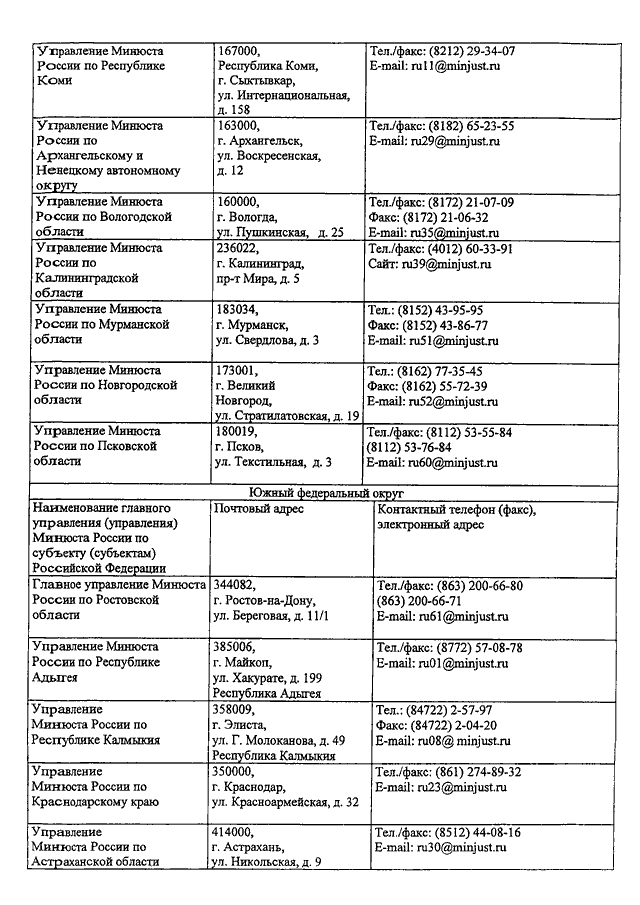 | | | |
|---|---|---|
| Управление Минюста России по Республике Коми | 167000, Республика Коми, г. Сыктывкар, ул. Интернациональная, д. 158 | Тел./факс: (8212) 29-34-07 E-mail: ru11@minjust.ru |
| Управление Минюста России по Архангельскому и Ненецкому автономному округу | 163000, г. Архангельск, ул. Воскресенская, д. 12 | Тел./факс: (8182) 65-23-55 E-mail: ru29@minjust.ru |
| Управление Минюста России по Вологодской области | 160000, г. Вологда, ул. Пушкинская, д. 25 | Тел./факс: (8172) 21-07-09 Факс: (8172) 21-06-32 E-mail: ru35@minjust.ru |
| Управление Минюста России по Калининградской области | 236022, г. Калининград, пр-т Мира, д. 5 | Тел./факс: (4012) 60-33-91 Сайт: ru39@minjust.ru |
| Управление Минюста России по Мурманской области | 183034, г. Мурманск, ул. Свердлова, д. 3 | Тел.: (8152) 43-95-95 Факс: (8152) 43-86-77 E-mail: ru51@minjust.ru |
| Управление Минюста России по Новгородской области | 173001, г. Великий Новгород, ул. Стратилатовская, д. 19 | Тел.: (8162) 77-35-45 Факс: (8162) 55-72-39 E-mail: ru52@minjust.ru |
| Управление Минюста России по Псковской области | 180019, г. Псков, ул. Текстильная, д. 3 | Тел./факс: (8112) 53-55-84 (8112) 53-76-84 E-mail: ru60@minjust.ru |
| Южный федеральный округ | | |
| Наименование главного управления (управления) Минюста России по субъекту (субъектам) Российской Федерации | Почтовый адрес | Контактный телефон (факс), электронный адрес |
| Главное управление Минюста России по Ростовской области | 344082, г. Ростов-на-Дону, ул. Береговая, д. 11/1 | Тел./факс: (863) 200-66-80 (863) 200-66-71 E-mail: ru61@minjust.ru |
| Управление Минюста России по Республике Адыгея | 385006, г. Майкоп, ул. Хакурате, д. 199 Республика Адыгея | Тел./факс: (8772) 57-08-78 E-mail: ru01@minjust.ru |
| Управление Минюста России по Республике Калмыкия | 358009, г. Элиста, ул. Г. Молоканова, д. 49 Республика Калмыкия | Тел.: (84722) 2-57-97 Факс: (84722) 2-04-20 E-mail: ru08@ minjust.ru |
| Управление Минюста России по Краснодарскому краю | 350000, г. Краснодар, ул. Красноармейская, д. 32 | Тел./факс: (861) 274-89-32 E-mail: ru23@minjust.ru |
| Управление Минюста России по Астраханской области | 414000, г. Астрахань, ул. Никольская, д. 9 | Тел./факс: (8512) 44-08-16 E-mail: ru30@minjust.ru |